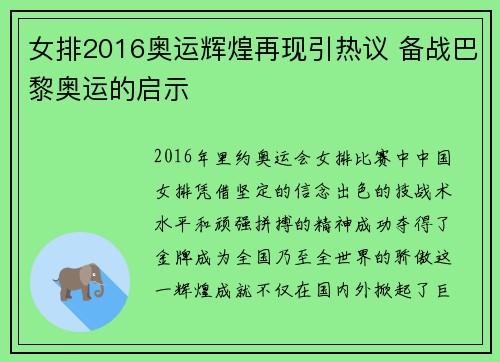 女排2016奥运辉煌再现引热议 备战巴黎奥运的启示

2016年里约奥运会女排比赛中中国女排凭借坚定的信念出色的技战术水平和顽强拼搏的精神成功夺得了金牌成为全国乃至全世界的骄傲这一辉煌成就不仅在国内外掀起了巨